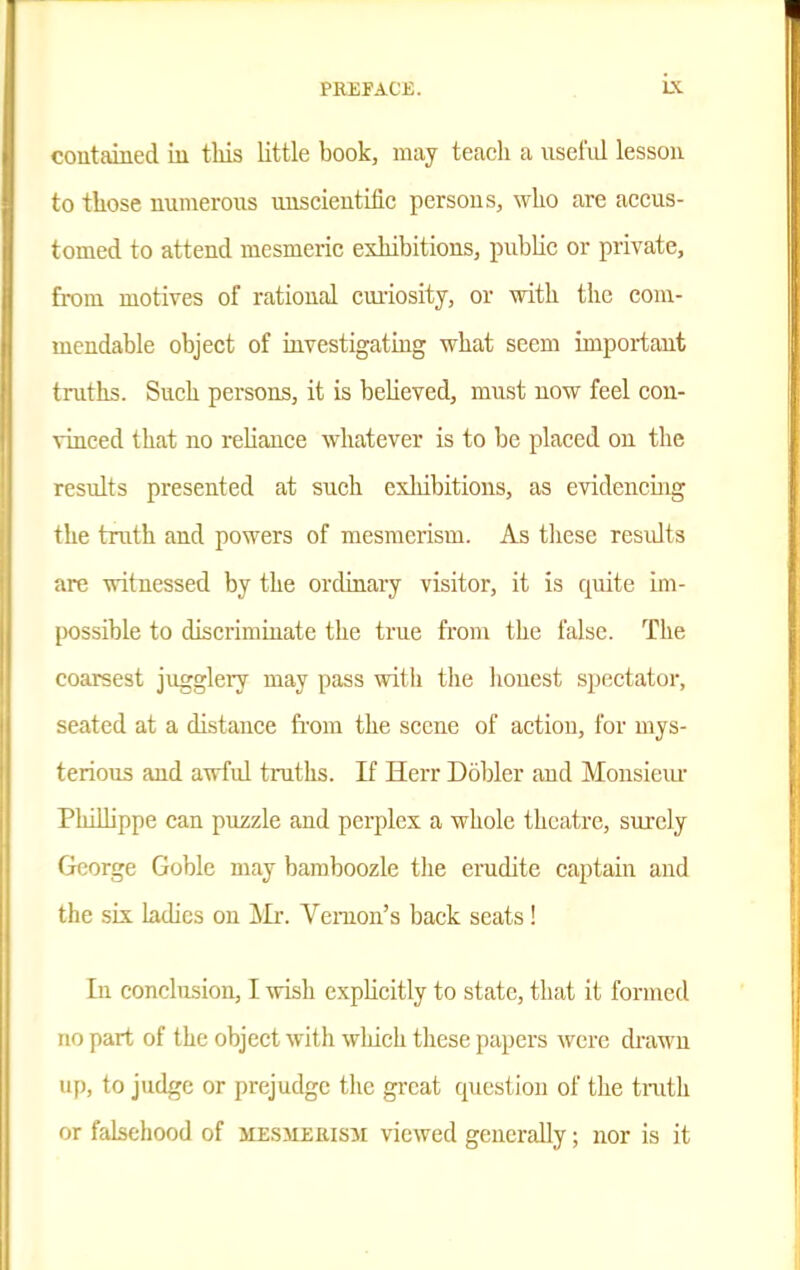 PREFACE. ix

contained in this little book, may teach a useful lesson to those numerous unscientific persons, who are accustomed to attend mesmeric exhibitions, public or private, from motives of rational curiosity, or with the commendable object of investigating what seem important truths. Such persons, it is believed, must now feel convinced that no reliance whatever is to be placed on the results presented at such exhibitions, as evidencing the truth and powers of mesmerism. As these results are witnessed by the ordinary visitor, it is quite impossible to discriminate the true from the false. The coarsest jugglery may pass with the honest spectator, seated at a distance from the scene of action, for mysterious and awful truths. If Herr Döbler and Monsieur Phillippe can puzzle and perplex a whole theatre, surely George Goble may bamboozle the erudite captain and the six ladies on Mr. Vernon's back seats!

In conclusion, I wish explicitly to state, that it formed no part of the object with which these papers were drawn up, to judge or prejudge the great question of the truth or falsehood of MESMERISM viewed generally; nor is it